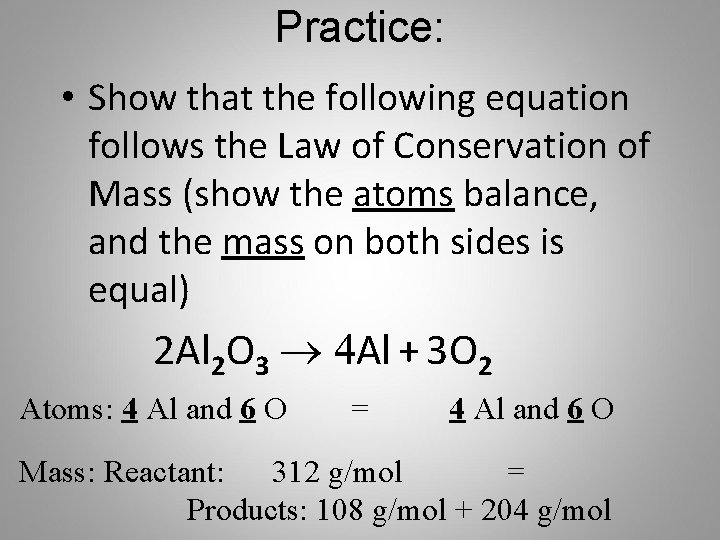 Practice:

• Show that the following equation follows the Law of Conservation of Mass (show the atoms balance, and the mass on both sides is equal)

$2Al_2O_3 \rightarrow 4Al + 3O_2$

Atoms: 4 Al and 6 O = 4 Al and 6 O

Mass: Reactant: 312 g/mol =
Products: 108 g/mol + 204 g/mol